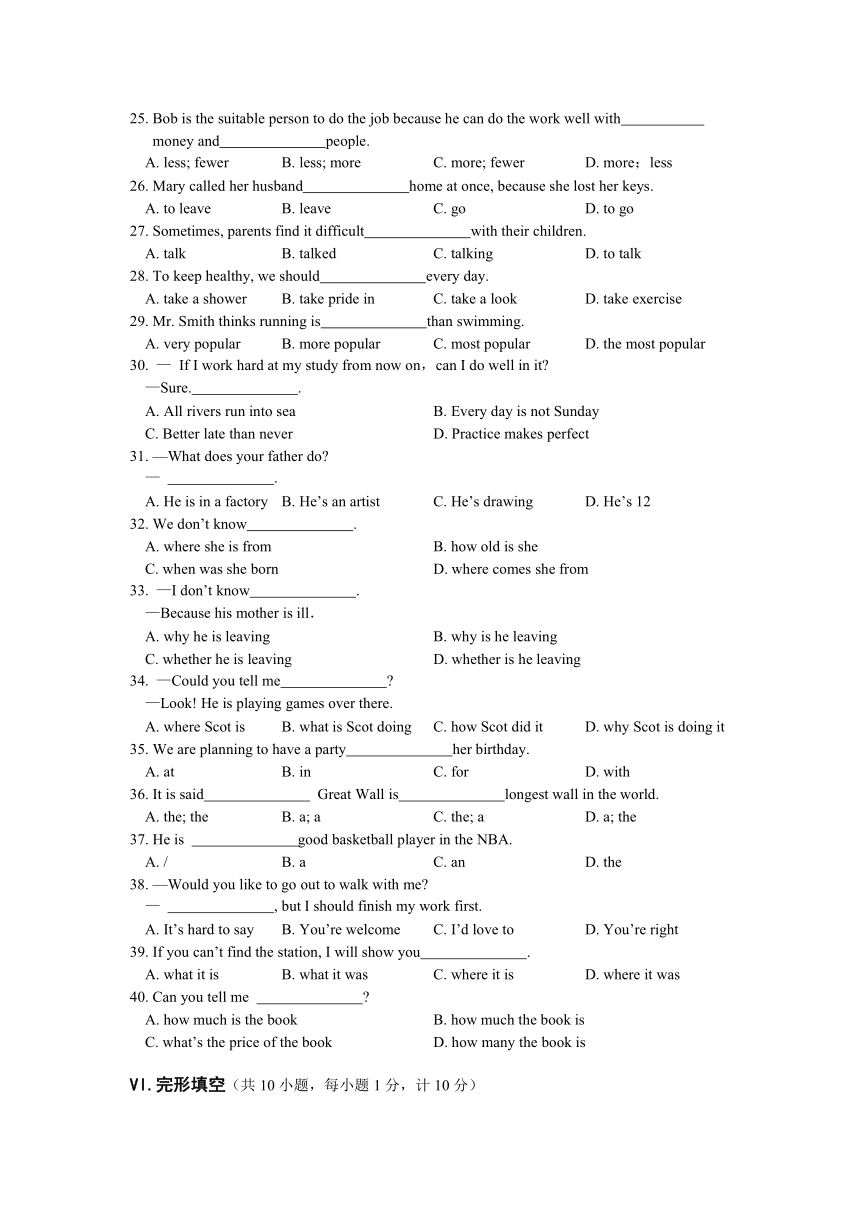 25. Bob is the suitable person to do the job because he can do the work well with___________ money and______________people.
A. less; fewer B. less; more C. more; fewer D. more；less
26. Mary called her husband______________home at once, because she lost her keys.
A. to leave B. leave C. go D. to go
27. Sometimes, parents find it difficult______________with their children.
A. talk B. talked C. talking D. to talk
28. To keep healthy, we should______________every day.
A. take a shower B. take pride in C. take a look D. take exercise
29. Mr. Smith thinks running is______________than swimming.
A. very popular B. more popular C. most popular D. the most popular
30. — If I work hard at my study from now on，can I do well in it?
—Sure.______________.
A. All rivers run into sea B. Every day is not Sunday
C. Better late than never D. Practice makes perfect
31. —What does your father do?
— ______________.
A. He is in a factory B. He's an artist C. He's drawing D. He's 12
32. We don't know______________.
A. where she is from B. how old is she
C. when was she born D. where comes she from
33. —I don't know______________.
—Because his mother is ill.
A. why he is leaving B. why is he leaving
C. whether he is leaving D. whether is he leaving
34. —Could you tell me______________?
—Look! He is playing games over there.
A. where Scot is B. what is Scot doing C. how Scot did it D. why Scot is doing it
35. We are planning to have a party______________her birthday.
A. at B. in C. for D. with
36. It is said______________ Great Wall is______________longest wall in the world.
A. the; the B. a; a C. the; a D. a; the
37. He is ______________good basketball player in the NBA.
A. / B. a C. an D. the
38. —Would you like to go out to walk with me?
— ______________, but I should finish my work first.
A. It's hard to say B. You're welcome C. I'd love to D. You're right
39. If you can't find the station, I will show you______________.
A. what it is B. what it was C. where it is D. where it was
40. Can you tell me ______________?
A. how much is the book B. how much the book is
C. what's the price of the book D. how many the book is

Ⅵ. 完形填空（共 10 小题，每小题 1 分，计 10 分）